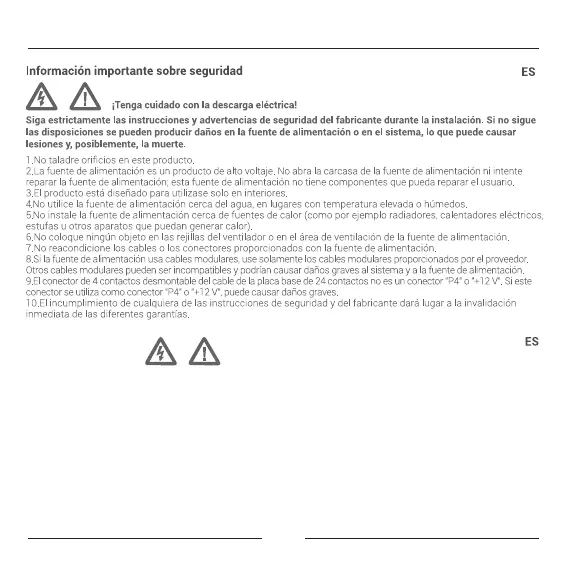 Información importante sobre seguridad

ES

¡Tenga cuidado con la descarga eléctrica!

Siga estrictamente las instrucciones y advertencias de seguridad del fabricante durante la instalación. Si no sigue las disposiciones se pueden producir daños en la fuente de alimentación o en el sistema, lo que puede causar lesiones y, posiblemente, la muerte.

1.No taladre orificios en este producto.
2.La fuente de alimentación es un producto de alto voltaje. No abra la carcasa de la fuente de alimentación ni intente reparar la fuente de alimentación; esta fuente de alimentación no tiene componentes que pueda reparar el usuario.
3.El producto está diseñado para utilizase solo en interiores.
4.No utilice la fuente de alimentación cerca del agua, en lugares con temperatura elevada o húmedos.
5.No instale la fuente de alimentación cerca de fuentes de calor (como por ejemplo radiadores, calentadores eléctricos, estufas u otros aparatos que puedan generar calor).
6.No coloque ningún objeto en las rejillas del ventilador o en el área de ventilación de la fuente de alimentación.
7.No reacondicione los cables o los conectores proporcionados con la fuente de alimentación.
8.Si la fuente de alimentación usa cables modulares, use solamente los cables modulares proporcionados por el proveedor. Otros cables modulares pueden ser incompatibles y podrían causar daños graves al sistema y a la fuente de alimentación.
9.El conector de 4 contactos desmontable del cable de la placa base de 24 contactos no es un conector "P4" o "+12 V". Si este conector se utiliza como conector "P4" o "+12 V", puede causar daños graves.
10.El incumplimiento de cualquiera de las instrucciones de seguridad y del fabricante dará lugar a la invalidación inmediata de las diferentes garantías.

ES